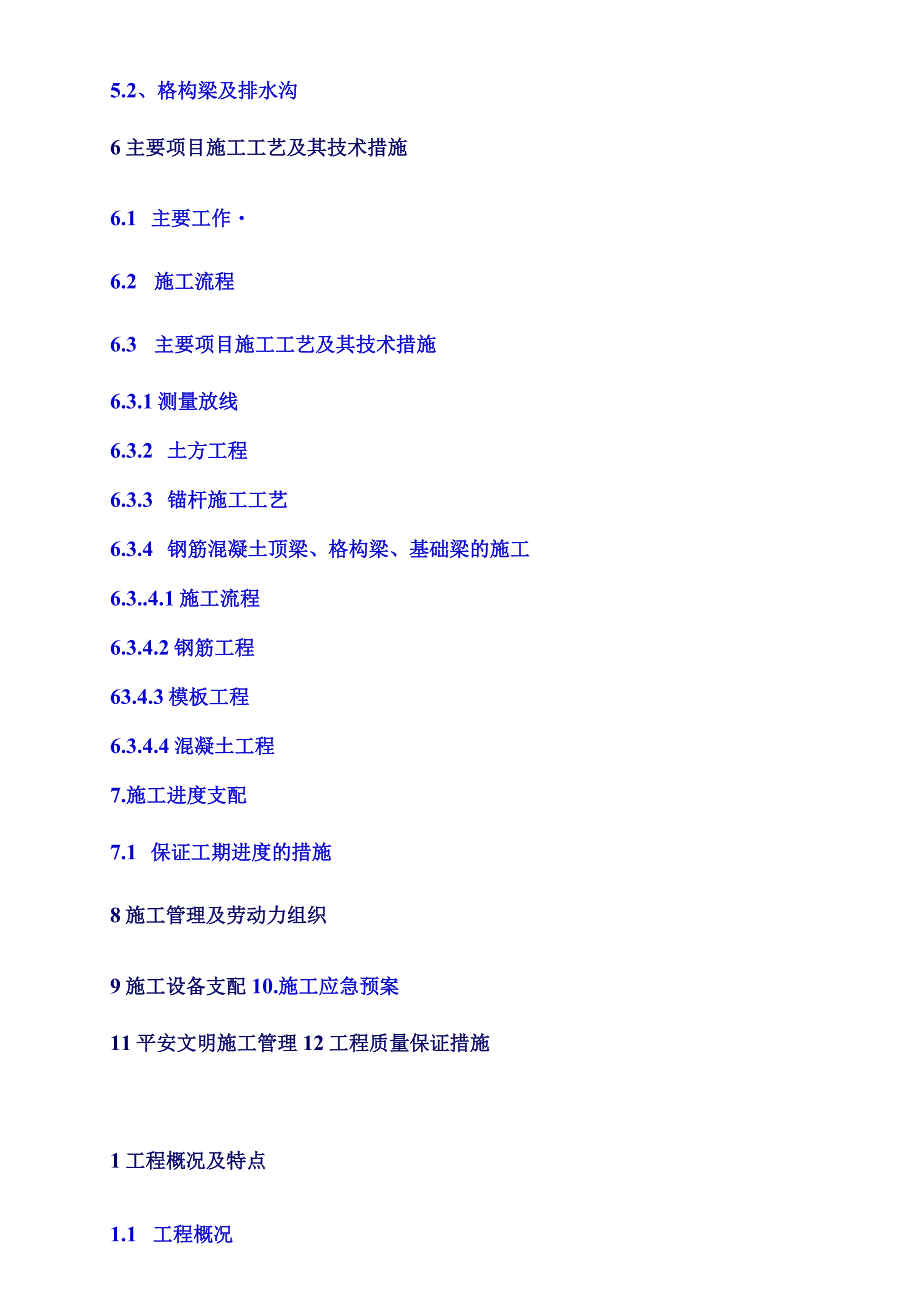 5.2、格构梁及排水沟

6 主要项目施工工艺及其技术措施

6.1 主要工作·

6.2 施工流程

6.3 主要项目施工工艺及其技术措施

6.3.1 测量放线

6.3.2 土方工程

6.3.3 锚杆施工工艺

6.3.4 钢筋混凝土顶梁、格构梁、基础梁的施工

6.3..4.1 施工流程

6.3.4.2 钢筋工程

63.4.3 模板工程

6.3.4.4 混凝土工程

7.施工进度支配

7.1 保证工期进度的措施

8 施工管理及劳动力组织

9 施工设备支配 10.施工应急预案

11 平安文明施工管理 12 工程质量保证措施

1 工程概况及特点

1.1 工程概况